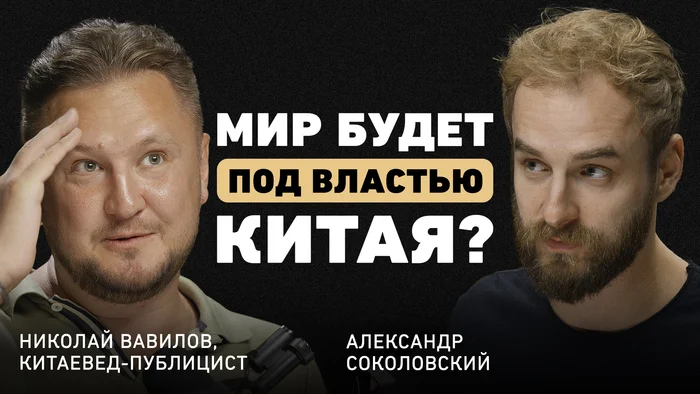 МИР БУДЕТ
ПОД ВЛАСТЬЮ
КИТАЯ?

НИКОЛАЙ ВАВИЛОВ,
КИТАЕВЕД-ПУБЛИЦИСТ

АЛЕКСАНДР
СОКОЛОВСКИЙ